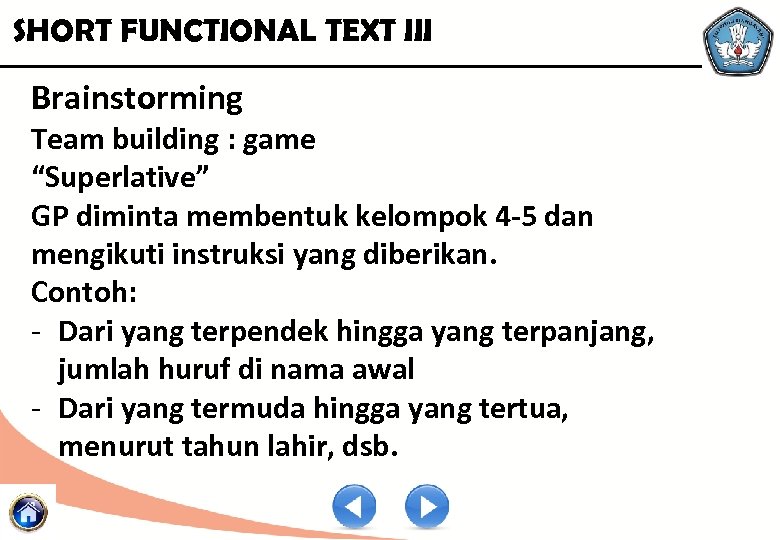 SHORT FUNCTIONAL TEXT III

Brainstorming

Team building : game

"Superlative"

GP diminta membentuk kelompok 4-5 dan mengikuti instruksi yang diberikan.

Contoh:

- Dari yang terpendek hingga yang terpanjang, jumlah huruf di nama awal
- Dari yang termuda hingga yang tertua, menurut tahun lahir, dsb.